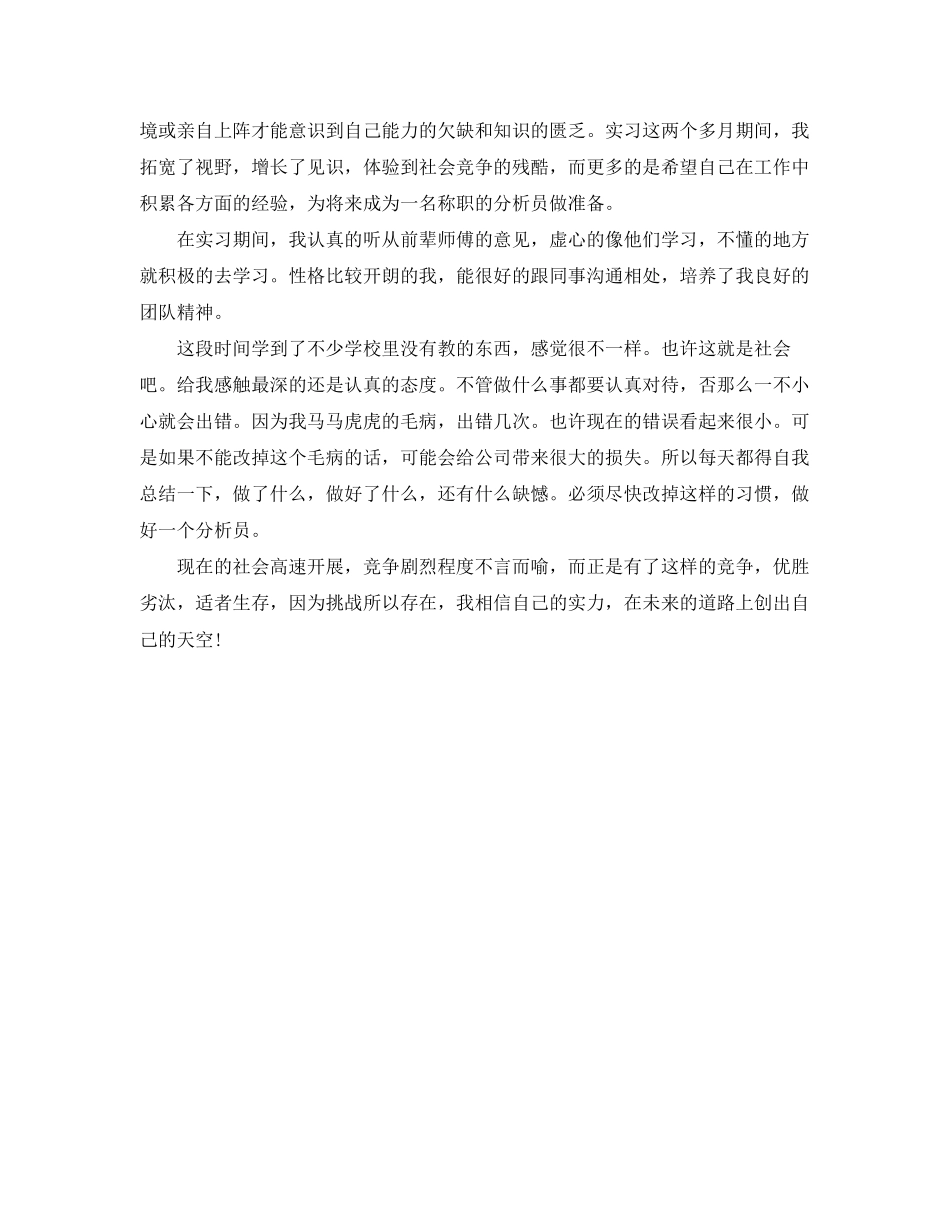 境或亲自上阵才能意识到自己能力的欠缺和知识的匮乏。实习这两个多月期间，我拓宽了视野，增长了见识，体验到社会竞争的残酷，而更多的是希望自己在工作中积累各方面的经验，为将来成为一名称职的分析员做准备。

在实习期间，我认真的听从前辈师傅的意见，虚心的像他们学习，不懂的地方就积极的去学习。性格比较开朗的我，能很好的跟同事沟通相处，培养了我良好的团队精神。

这段时间学到了不少学校里没有教的东西，感觉很不一样。也许这就是社会吧。给我感触最深的还是认真的态度。不管做什么事都要认真对待，否那么一不小心就会出错。因为我马马虎虎的毛病，出错几次。也许现在的错误看起来很小。可是如果不能改掉这个毛病的话，可能会给公司带来很大的损失。所以每天都得自我总结一下，做了什么，做好了什么，还有什么缺憾。必须尽快改掉这样的习惯，做好一个分析员。

现在的社会高速开展，竞争剧烈程度不言而喻，而正是有了这样的竞争，优胜劣汰，适者生存，因为挑战所以存在，我相信自己的实力，在未来的道路上创出自己的天空！